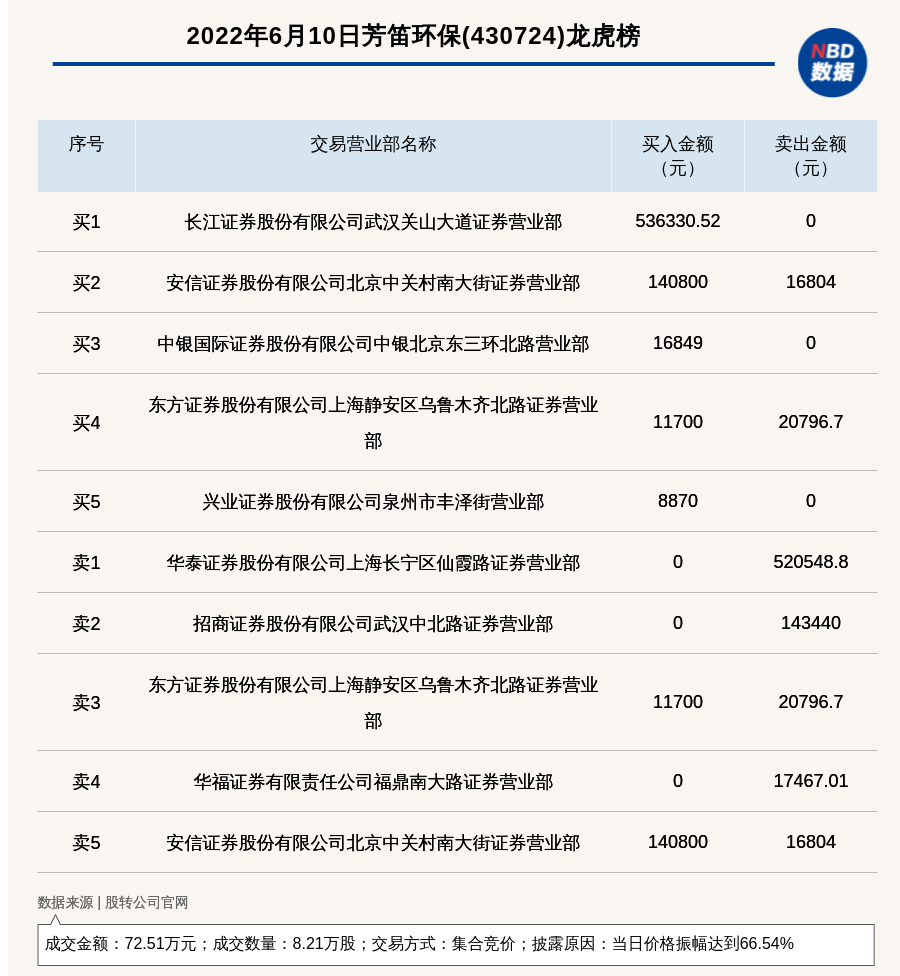 2022年6月10日芳笛环保(430724)龙虎榜

NBD
数据

| 序号 | 交易营业部名称 | 买入金额（元） | 卖出金额（元） |
|---|---|---|---|
| 买1 | 长江证券股份有限公司武汉关山大道证券营业部 | 536330.52 | 0 |
| 买2 | 安信证券股份有限公司北京中关村南大街证券营业部 | 140800 | 16804 |
| 买3 | 中银国际证券股份有限公司中银北京东三环北路营业部 | 16849 | 0 |
| 买4 | 东方证券股份有限公司上海静安区乌鲁木齐北路证券营业部 | 11700 | 20796.7 |
| 买5 | 兴业证券股份有限公司泉州市丰泽街营业部 | 8870 | 0 |
| 卖1 | 华泰证券股份有限公司上海长宁区仙霞路证券营业部 | 0 | 520548.8 |
| 卖2 | 招商证券股份有限公司武汉中北路证券营业部 | 0 | 143440 |
| 卖3 | 东方证券股份有限公司上海静安区乌鲁木齐北路证券营业部 | 11700 | 20796.7 |
| 卖4 | 华福证券有限责任公司福鼎南大路证券营业部 | 0 | 17467.01 |
| 卖5 | 安信证券股份有限公司北京中关村南大街证券营业部 | 140800 | 16804 |

数据来源 | 股转公司官网

成交金额：72.51万元；成交数量：8.21万股；交易方式：集合竞价；披露原因：当日价格振幅达到66.54%